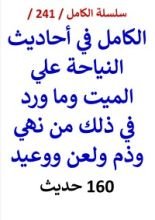 سلسلة الكامل / 241 /

الكامل في أحاديث النياحة علي الميت وما ورد في ذلك من نهي وذم ولعن ووعيد

160 حديث